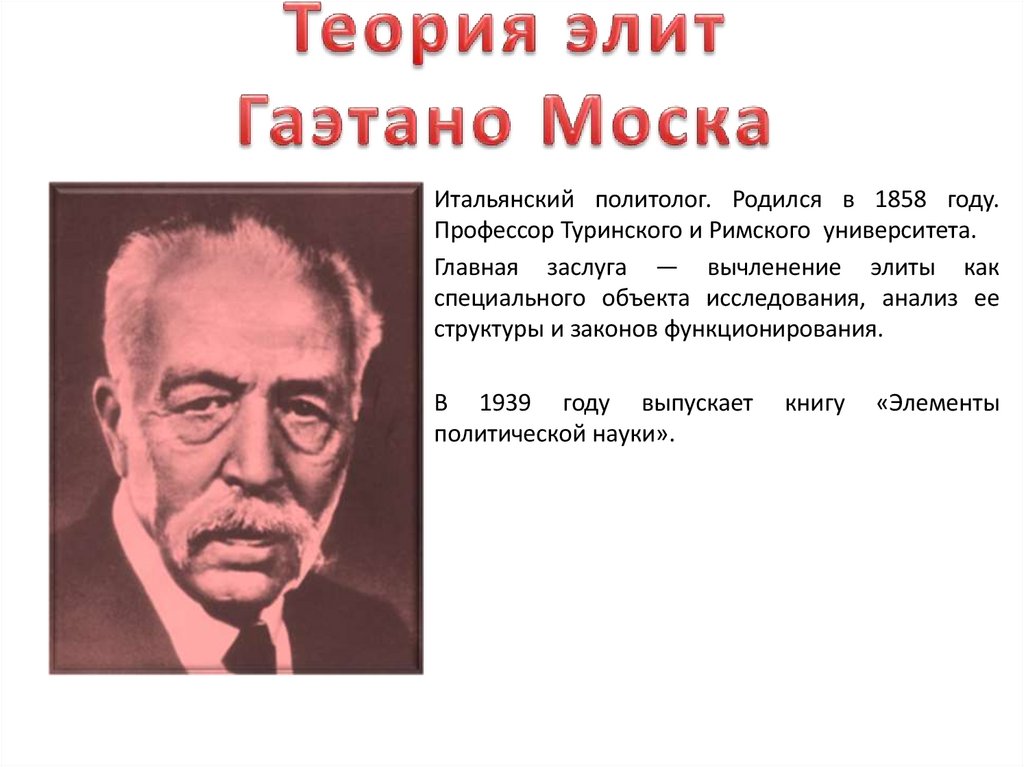 Теория элит
Гаэтано Моска

Итальянский политолог. Родился в 1858 году. Профессор Туринского и Римского университета.

Главная заслуга — вычленение элиты как специального объекта исследования, анализ ее структуры и законов функционирования.

В 1939 году выпускает книгу «Элементы политической науки».